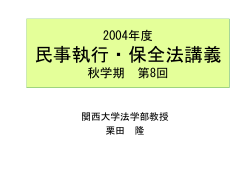 2004年度
民事執行・保全法講義
秋学期　第8回

関西大学法学部教授
栗田　隆